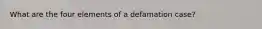 What are the four elements of a defamation case?